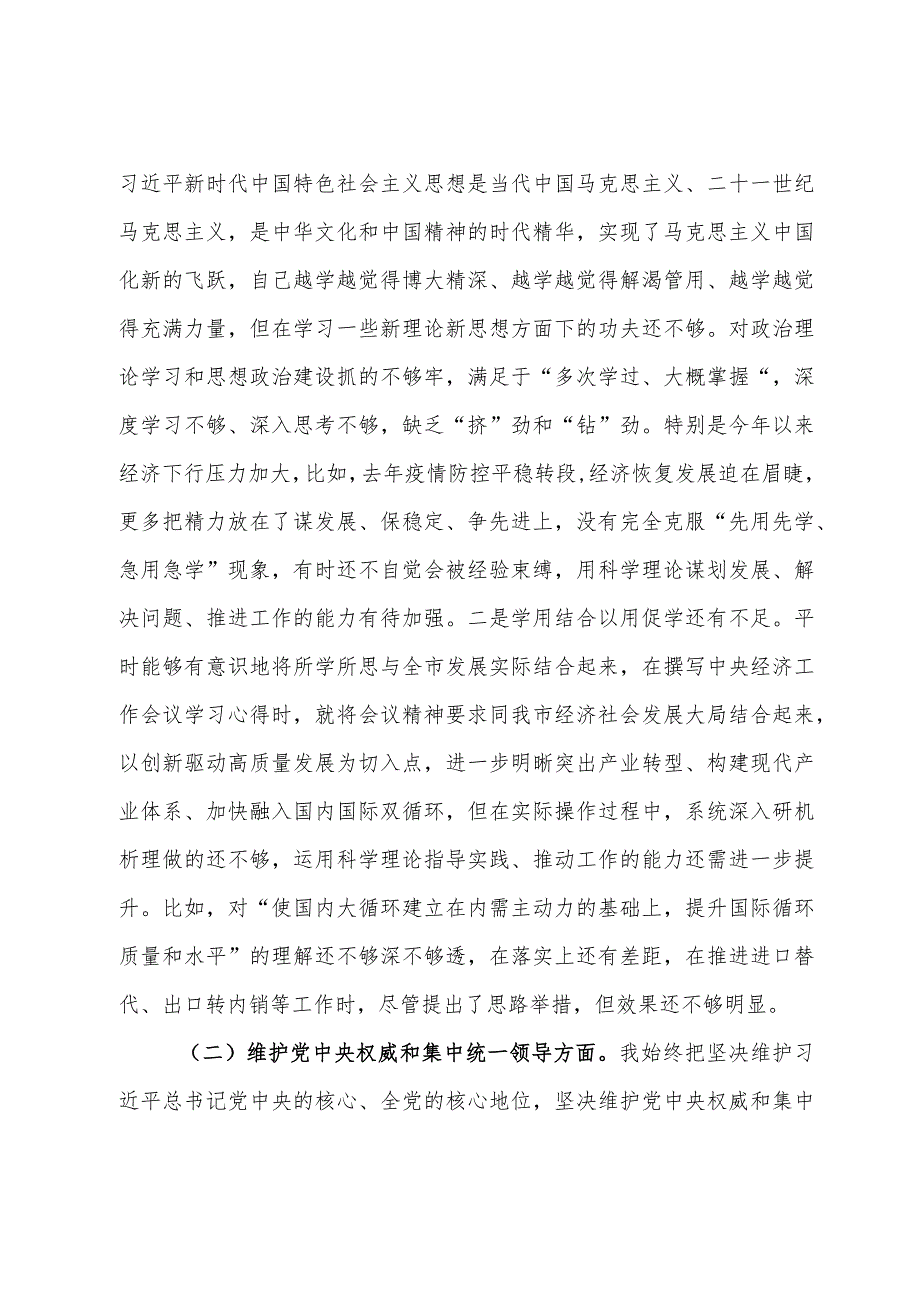 习近平新时代中国特色社会主义思想是当代中国马克思主义、二十一世纪马克思主义，是中华文化和中国精神的时代精华，实现了马克思主义中国化新的飞跃，自己越学越觉得博大精深、越学越觉得解渴管用、越学越觉得充满力量，但在学习一些新理论新思想方面下的功夫还不够。对政治理论学习和思想政治建设抓的不够牢，满足于“多次学过、大概掌握“，深度学习不够、深入思考不够，缺乏“挤”劲和“钻”劲。特别是今年以来经济下行压力加大，比如，去年疫情防控平稳转段，经济恢复发展迫在眉睫，更多把精力放在了谋发展、保稳定、争先进上，没有完全克服“先用先学、急用急学”现象，有时还不自觉会被经验束缚，用科学理论谋划发展、解决问题、推进工作的能力有待加强。二是学用结合以用促学还有不足。平时能够有意识地将所学所思与全市发展实际结合起来，在撰写中央经济工作会议学习心得时，就将会议精神要求同我市经济社会发展大局结合起来，以创新驱动高质量发展为切入点，进一步明晰突出产业转型、构建现代产业体系、加快融入国内国际双循环，但在实际操作过程中，系统深入研机析理做的还不够，运用科学理论指导实践、推动工作的能力还需进一步提升。比如，对“使国内大循环建立在内需主动力的基础上，提升国际循环质量和水平”的理解还不够深不够透，在落实上还有差距，在推进进口替代、出口转内销等工作时，尽管提出了思路举措，但效果还不够明显。

（二）维护党中央权威和集中统一领导方面。我始终把坚决维护习近平总书记党中央的核心、全党的核心地位，坚决维护党中央权威和集中